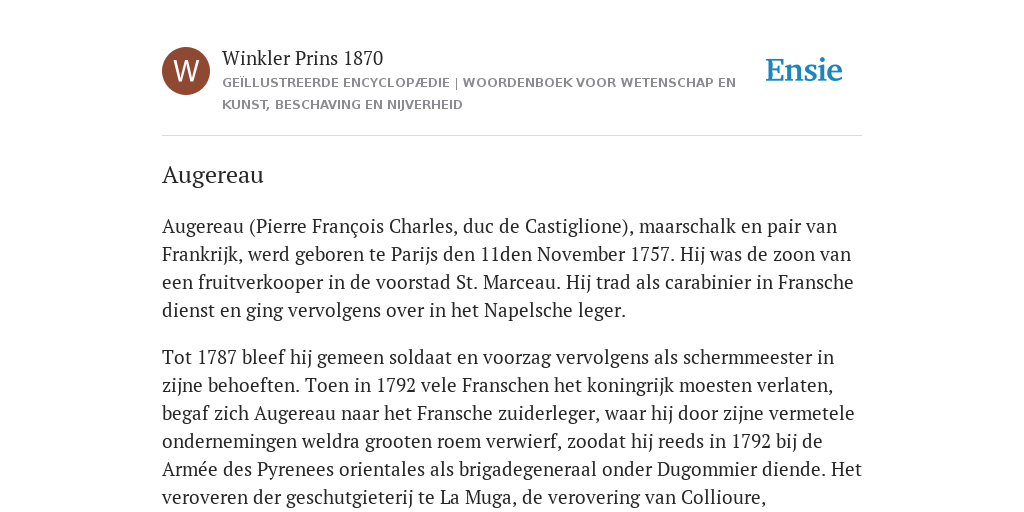 W

Winkler Prins 1870

GEÏLLUSTREERDE ENCYCLOPÆDIE | WOORDENBOEK VOOR WETENSCHAP EN KUNST, BESCHAVING EN NIJVERHEID

Ensie

Augereau

Augereau (Pierre François Charles, duc de Castiglione), maarschalk en pair van Frankrijk, werd geboren te Parijs den 11den November 1757. Hij was de zoon van een fruitverkooper in de voorstad St. Marceau. Hij trad als carabinier in Fransche dienst en ging vervolgens over in het Napelsche leger.

Tot 1787 bleef hij gemeen soldaat en voorzag vervolgens als schermmeester in zijne behoeften. Toen in 1792 vele Franschen het koningrijk moesten verlaten, begaf zich Augereau naar het Fransche zuiderleger, waar hij door zijne vermetele ondernemingen weldra grooten roem verwierf, zoodat hij reeds in 1792 bij de Armée des Pyrenees orientales als brigadegeneraal onder Dugommier diende. Het veroveren der geschutgieterij te La Muga, de verovering van Collioure,